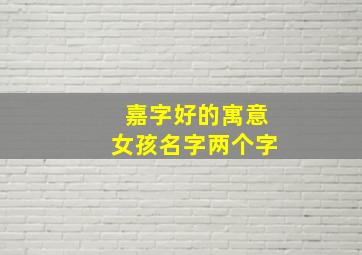 嘉字好的寓意
女孩名字两个字